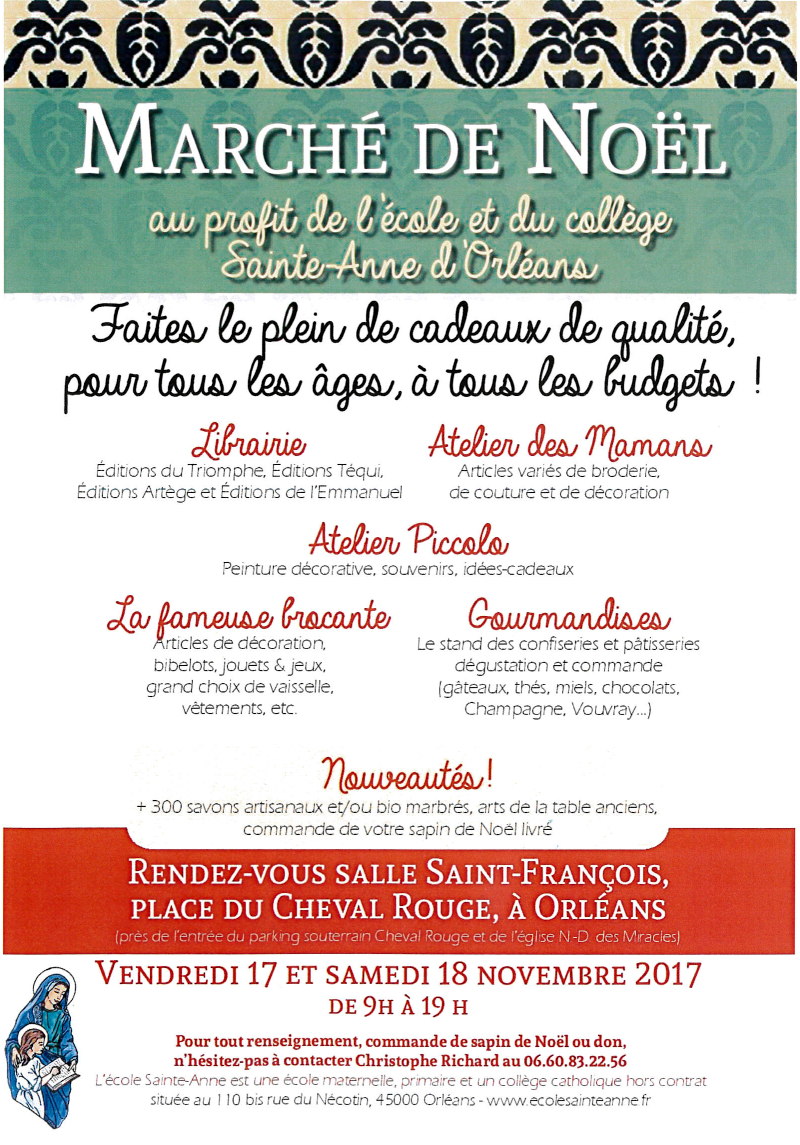 MARCHÉ DE NOËL

au profit de l'école et du collège Sainte-Anne d'Orléans

Faites le plein de cadeaux de qualité, pour tous les âges, à tous les budgets !

Librairie
Éditions du Triomphe, Éditions Téqui, Éditions Artège et Éditions de l'Emmanuel

Atelier des Mamans
Articles variés de broderie, de couture et de décoration

Atelier Piccolo
Peinture décorative, souvenirs, idées-cadeaux

La fameuse brocante
Articles de décoration, bibelots, jouets & jeux, grand choix de vaisselle, vêtements, etc.

Gourmandises
Le stand des confiseries et pâtisseries dégustation et commande (gâteaux, thés, miels, chocolats, Champagne, Vouvray...)

Nouveautés !
+ 300 savons artisanaux et/ou bio marbrés, arts de la table anciens, commande de votre sapin de Noël livré

RENDEZ-VOUS SALLE SAINT-FRANÇOIS, PLACE DU CHEVAL ROUGE, À ORLÉANS
(près de l'entrée du parking souterrain Cheval Rouge et de l'église N.-D. des Miracles)

VENDREDI 17 ET SAMEDI 18 NOVEMBRE 2017
DE 9H À 19 H

Pour tout renseignement, commande de sapin de Noël ou don, n'hésitez-pas à contacter Christophe Richard au 06.60.83.22.56

L'école Sainte-Anne est une école maternelle, primaire et un collège catholique hors contrat située au 110 bis rue du Nécotin, 45000 Orléans - www.ecolesainteanne.fr